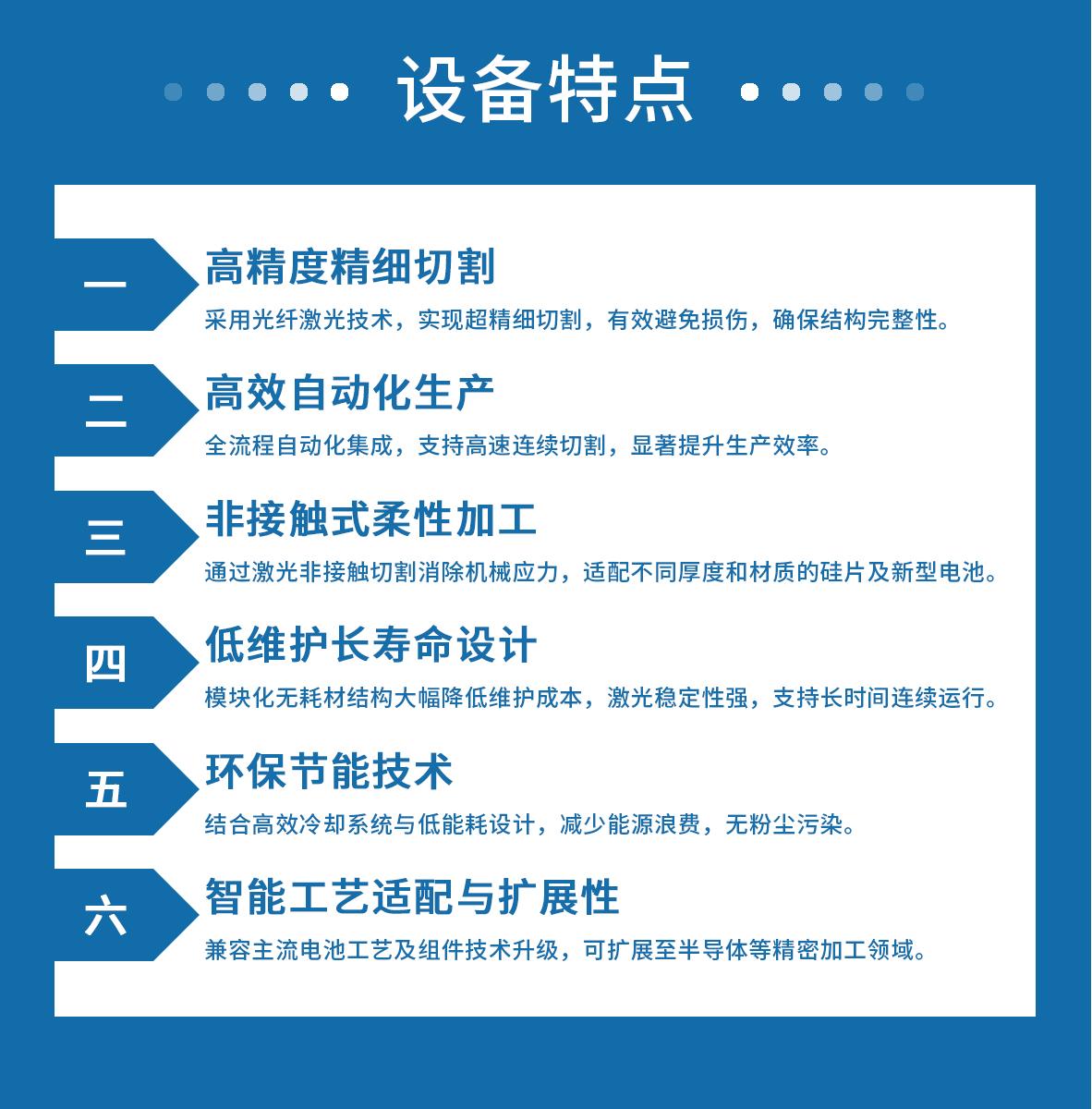 设备特点

一

高精度精细切割

采用光纤激光技术，实现超精细切割，有效避免损伤，确保结构完整性。

二

高效自动化生产

全流程自动化集成，支持高速连续切割，显著提升生产效率。

三

非接触式柔性加工

通过激光非接触切割消除机械应力，适配不同厚度和材质的硅片及新型电池。

四

低维护长寿命设计

模块化无耗材结构大幅降低维护成本，激光稳定性强，支持长时间连续运行。

五

环保节能技术

结合高效冷却系统与低能耗设计，减少能源浪费，无粉尘污染。

六

智能工艺适配与扩展性

兼容主流电池工艺及组件技术升级，可扩展至半导体等精密加工领域。